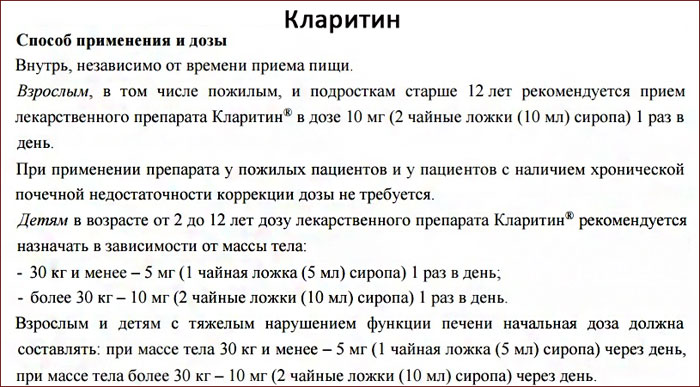 Кларитин

Способ применения и дозы

Внутрь, независимо от времени приема пищи.

Взрослым, в том числе пожилым, и подросткам старше 12 лет рекомендуется прием лекарственного препарата Кларитин® в дозе 10 мг (2 чайные ложки (10 мл) сиропа) 1 раз в день.

При применении препарата у пожилых пациентов и у пациентов с наличием хронической почечной недостаточности коррекции дозы не требуется.

Детям в возрасте от 2 до 12 лет дозу лекарственного препарата Кларитин® рекомендуется назначать в зависимости от массы тела:

- 30 кг и менее – 5 мг (1 чайная ложка (5 мл) сиропа) 1 раз в день;
- более 30 кг – 10 мг (2 чайные ложки (10 мл) сиропа) 1 раз в день.

Взрослым и детям с тяжелым нарушением функции печени начальная доза должна составлять: при массе тела 30 кг и менее – 5 мг (1 чайная ложка (5 мл) сиропа) через день, при массе тела более 30 кг – 10 мг (2 чайные ложки (10 мл) сиропа) через день.